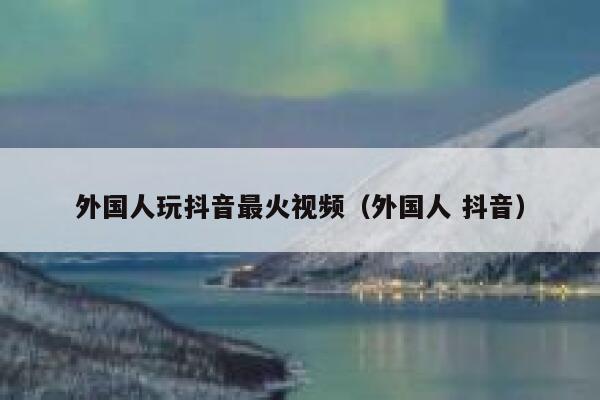 外国人玩抖音最火视频（外国人 抖音）